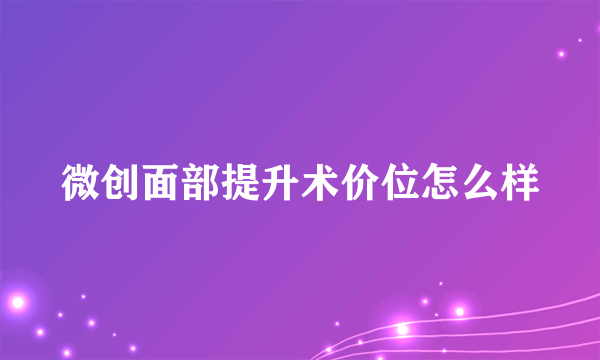 微创面部提升术价位怎么样